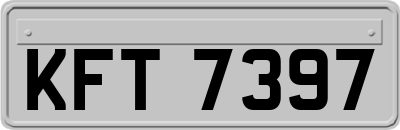 KFT 7397